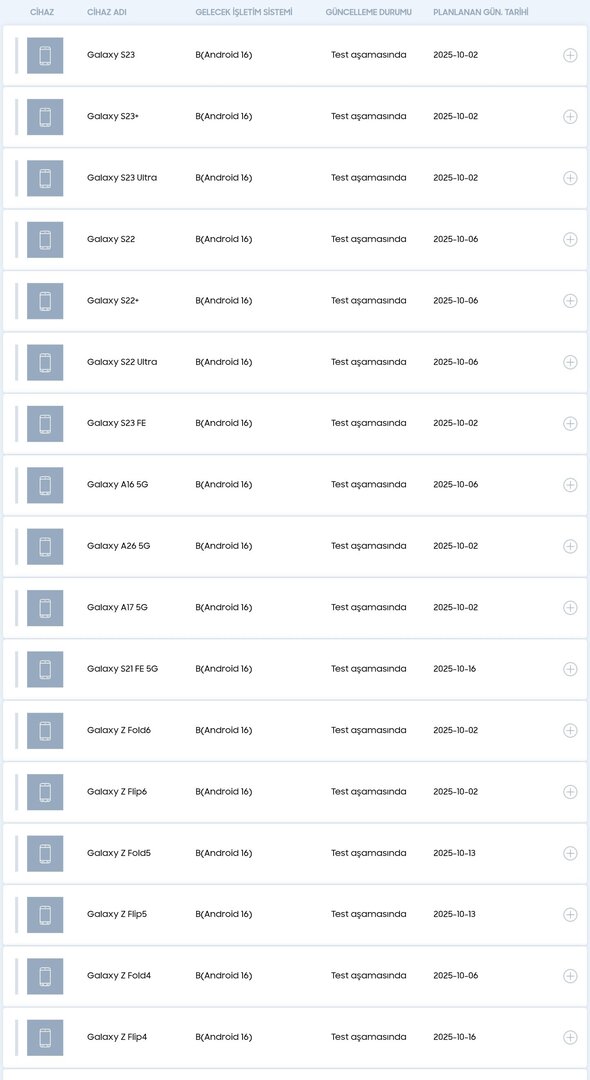 | CİHAZ | CİHAZ ADI | GELECEK İŞLETİM SİSTEMİ | GÜNCELLEME DURUMU | PLANLANAN GÜN. TARİHİ |
|---|---|---|---|---|
| | Galaxy S23 | B(Android 16) | Test aşamasında | 2025-10-02 |
| | Galaxy S23+ | B(Android 16) | Test aşamasında | 2025-10-02 |
| | Galaxy S23 Ultra | B(Android 16) | Test aşamasında | 2025-10-02 |
| | Galaxy S22 | B(Android 16) | Test aşamasında | 2025-10-06 |
| | Galaxy S22+ | B(Android 16) | Test aşamasında | 2025-10-06 |
| | Galaxy S22 Ultra | B(Android 16) | Test aşamasında | 2025-10-06 |
| | Galaxy S23 FE | B(Android 16) | Test aşamasında | 2025-10-02 |
| | Galaxy A16 5G | B(Android 16) | Test aşamasında | 2025-10-06 |
| | Galaxy A26 5G | B(Android 16) | Test aşamasında | 2025-10-02 |
| | Galaxy A17 5G | B(Android 16) | Test aşamasında | 2025-10-02 |
| | Galaxy S21 FE 5G | B(Android 16) | Test aşamasında | 2025-10-16 |
| | Galaxy Z Fold6 | B(Android 16) | Test aşamasında | 2025-10-02 |
| | Galaxy Z Flip6 | B(Android 16) | Test aşamasında | 2025-10-02 |
| | Galaxy Z Fold5 | B(Android 16) | Test aşamasında | 2025-10-13 |
| | Galaxy Z Flip5 | B(Android 16) | Test aşamasında | 2025-10-13 |
| | Galaxy Z Fold4 | B(Android 16) | Test aşamasında | 2025-10-06 |
| | Galaxy Z Flip4 | B(Android 16) | Test aşamasında | 2025-10-16 |